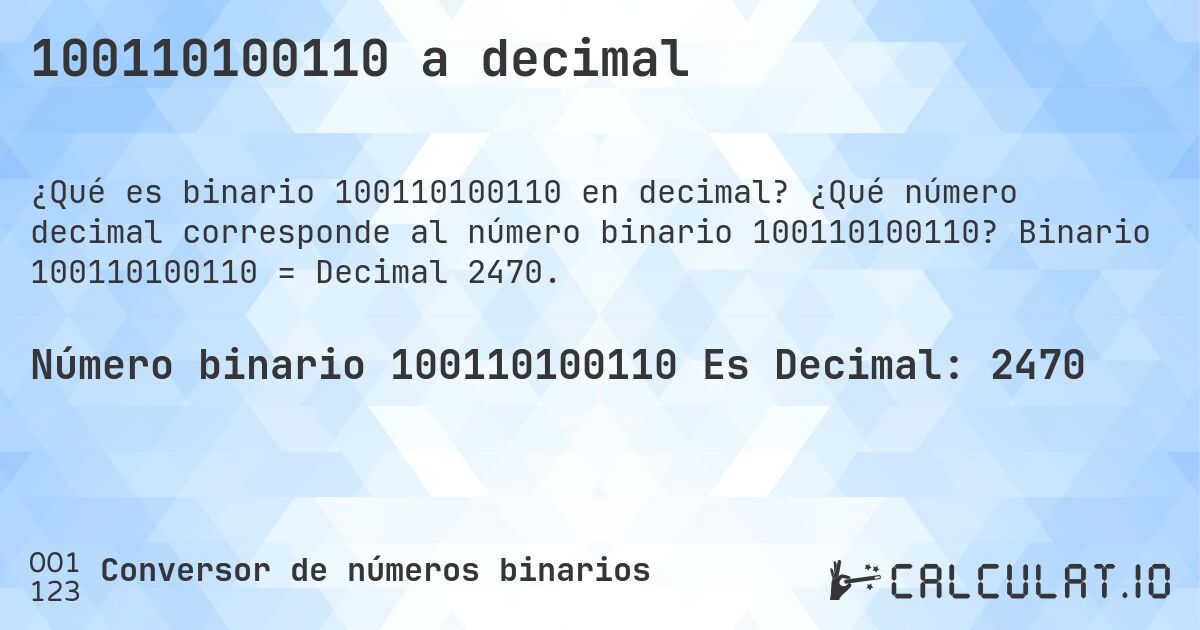 100110100110 a decimal

¿Qué es binario 100110100110 en decimal? ¿Qué número decimal corresponde al número binario 100110100110? Binario 100110100110 = Decimal 2470.

Número binario 100110100110 Es Decimal: 2470

001
123
Conversor de números binarios

CALCULAT.IO